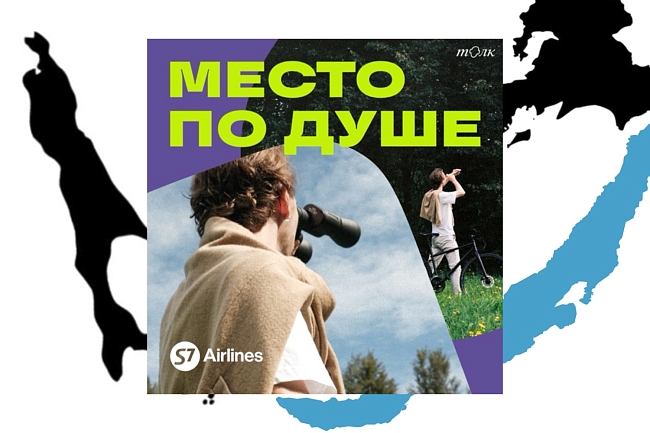 толк

МЕСТО ПО ДУШЕ

S7 Airlines